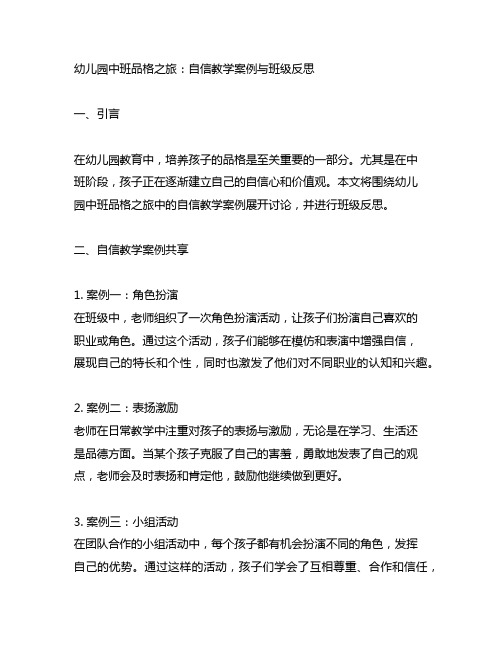 幼儿园中班品格之旅：自信教学案例与班级反思

一、引言

在幼儿园教育中，培养孩子的品格是至关重要的一部分。尤其是在中班阶段，孩子正在逐渐建立自己的自信心和价值观。本文将围绕幼儿园中班品格之旅中的自信教学案例展开讨论，并进行班级反思。

二、自信教学案例共享

1. 案例一：角色扮演
在班级中，老师组织了一次角色扮演活动，让孩子们扮演自己喜欢的职业或角色。通过这个活动，孩子们能够在模仿和表演中增强自信，展现自己的特长和个性，同时也激发了他们对不同职业的认知和兴趣。

2. 案例二：表扬激励
老师在日常教学中注重对孩子的表扬与激励，无论是在学习、生活还是品德方面。当某个孩子克服了自己的害羞，勇敢地发表了自己的观点，老师会及时表扬和肯定他，鼓励他继续做到更好。

3. 案例三：小组活动
在团队合作的小组活动中，每个孩子都有机会扮演不同的角色，发挥自己的优势。通过这样的活动，孩子们学会了互相尊重、合作和信任，